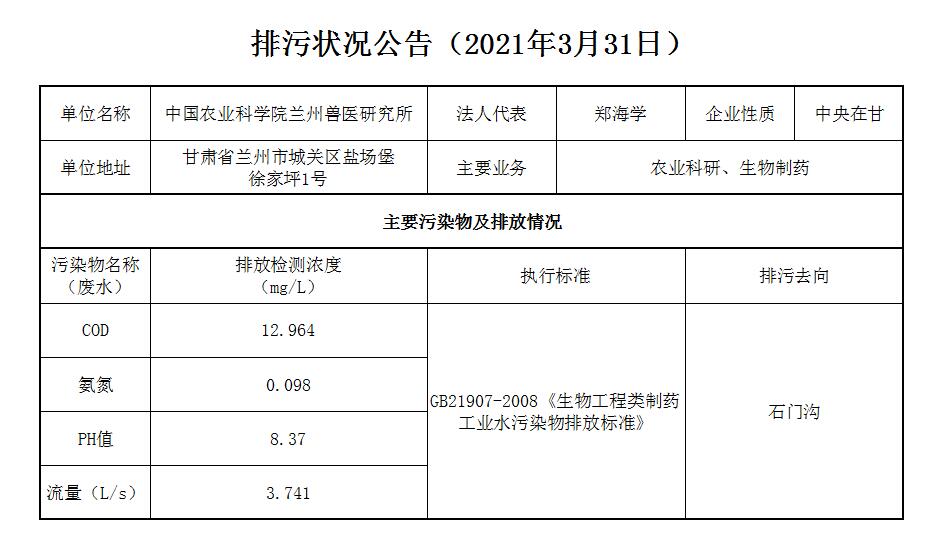 排污状况公告（2021年3月31日）

| 单位名称 | 中国农业科学院兰州兽医研究所 | 法人代表 | 郑海学 | 企业性质 | 中央在甘 |
|---|---|---|---|---|---|
| 单位地址 | 甘肃省兰州市城关区盐场堡徐家坪1号 | 主要业务 | 农业科研、生物制药 | | |
| 主要污染物及排放情况 | | | | | |
| 污染物名称（废水） | 排放检测浓度（mg/L） | 执行标准 | | 排污去向 | |
| COD | 12.964 | GB21907-2008《生物工程类制药工业水污染物排放标准》 | | 石门沟 | |
| 氨氮 | 0.098 | | | | |
| PH值 | 8.37 | | | | |
| 流量（L/s） | 3.741 | | | | |